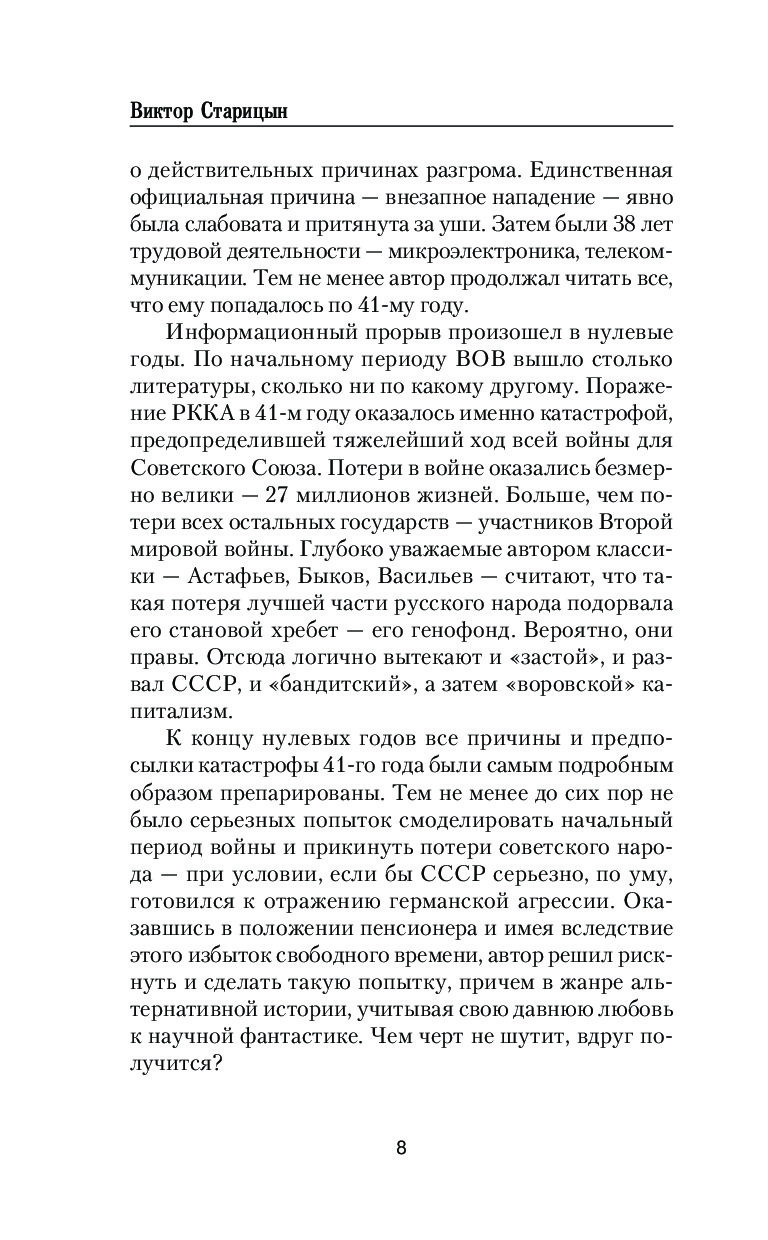 Виктор Старицын

о действительных причинах разгрома. Единственная официальная причина — внезапное нападение — явно была слабовата и притянута за уши. Затем были 38 лет трудовой деятельности — микроэлектроника, телекоммуникации. Тем не менее автор продолжал читать все, что ему попадалось по 41-му году.

Информационный прорыв произошел в нулевые годы. По начальному периоду ВОВ вышло столько литературы, сколько ни по какому другому. Поражение РККА в 41-м году оказалось именно катастрофой, предопределившей тяжелейший ход всей войны для Советского Союза. Потери в войне оказались безмерно велики — 27 миллионов жизней. Больше, чем потери всех остальных государств — участников Второй мировой войны. Глубоко уважаемые автором классики — Астафьев, Быков, Васильев — считают, что такая потеря лучшей части русского народа подорвала его становой хребет — его генофонд. Вероятно, они правы. Отсюда логично вытекают и «застой», и развал СССР, и «бандитский», а затем «воровской» капитализм.

К концу нулевых годов все причины и предпосылки катастрофы 41-го года были самым подробным образом препарированы. Тем не менее до сих пор не было серьезных попыток смоделировать начальный период войны и прикинуть потери советского народа — при условии, если бы СССР серьезно, по уму, готовился к отражению германской агрессии. Оказавшись в положении пенсионера и имея вследствие этого избыток свободного времени, автор решил рискнуть и сделать такую попытку, причем в жанре альтернативной истории, учитывая свою давнюю любовь к научной фантастике. Чем черт не шутит, вдруг получится?

8